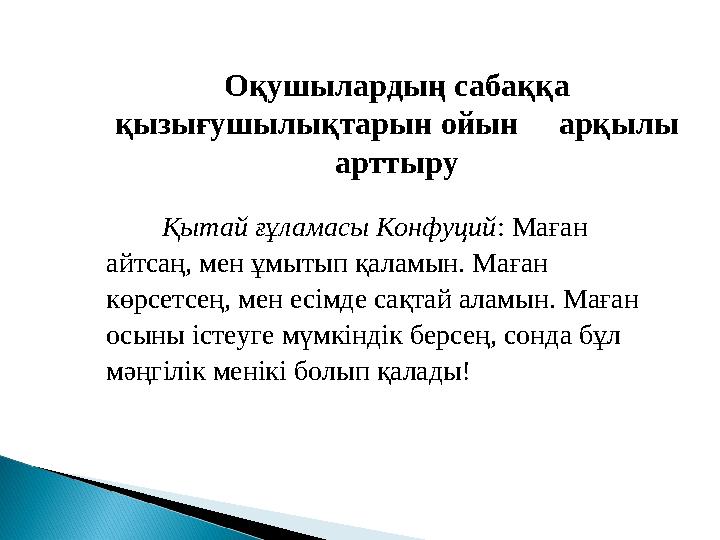 Оқушылардың сабаққа қызығушылықтарын ойын арқылы арттыру

Қытай ғұламасы Конфуций: Маған айтсаң, мен ұмытып қаламын. Маған көрсетсең, мен есімде сақтай аламын. Маған осыны істеуге мүмкіндік берсең, сонда бұл мәңгілік менікі болып қалады!